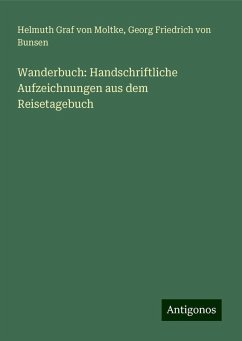 Helmuth Graf von Moltke, Georg Friedrich von Bunsen

Wanderbuch: Handschriftliche Aufzeichnungen aus dem Reisetagebuch

Antigonos